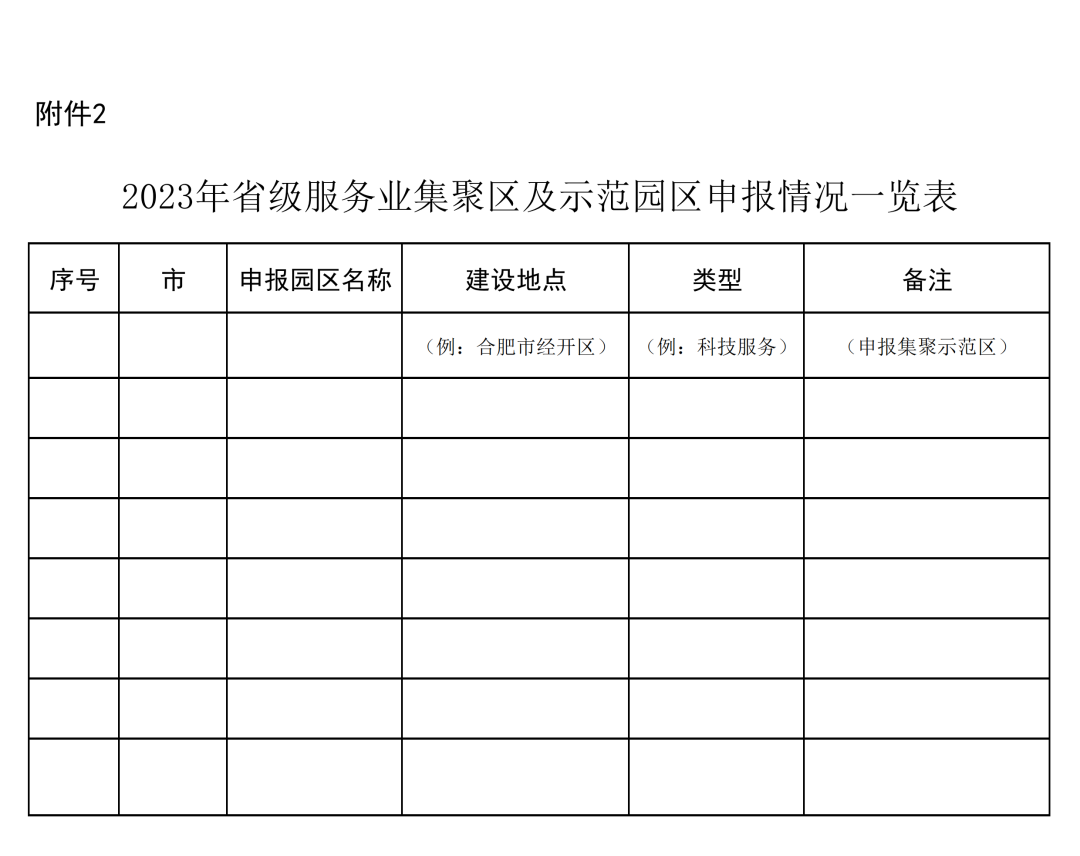 附件2

2023年省级服务业集聚区及示范园区申报情况一览表

| 序号 | 市 | 申报园区名称 | 建设地点 | 类型 | 备注 |
|---|---|---|---|---|---|
| | | | （例：合肥市经开区） | （例：科技服务） | （申报集聚示范区） |
| | | | | | |
| | | | | | |
| | | | | | |
| | | | | | |
| | | | | | |
| | | | | | |
| | | | | | |